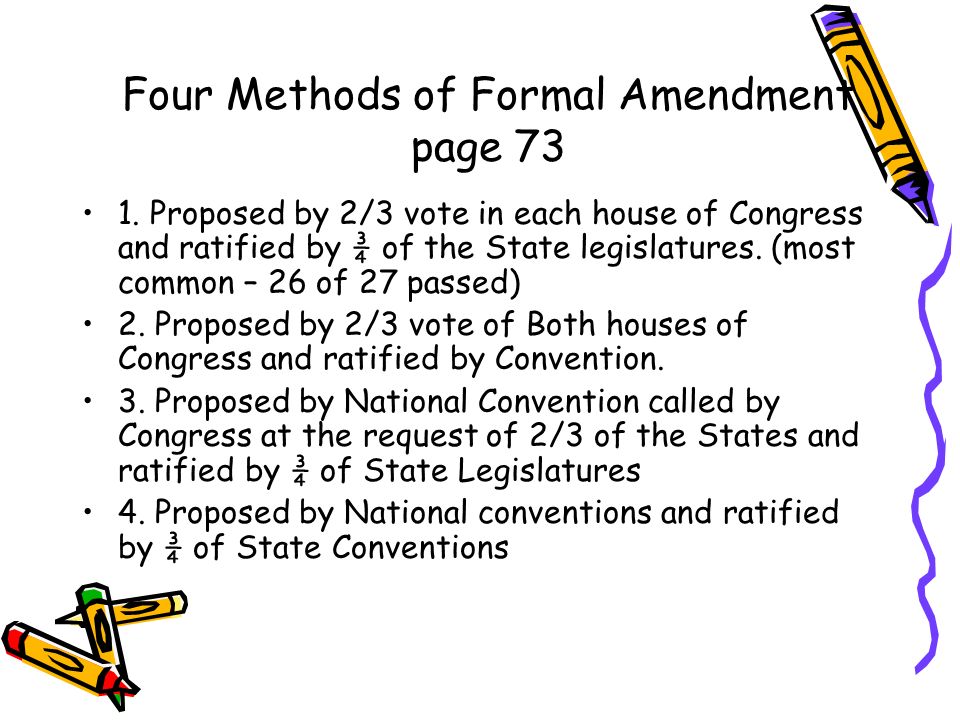 Four Methods of Formal Amendment page 73

• 1. Proposed by 2/3 vote in each house of Congress and ratified by $\frac{3}{4}$ of the State legislatures. (most common – 26 of 27 passed)
• 2. Proposed by 2/3 vote of Both houses of Congress and ratified by Convention.
• 3. Proposed by National Convention called by Congress at the request of 2/3 of the States and ratified by $\frac{3}{4}$ of State Legislatures
• 4. Proposed by National conventions and ratified by $\frac{3}{4}$ of State Conventions